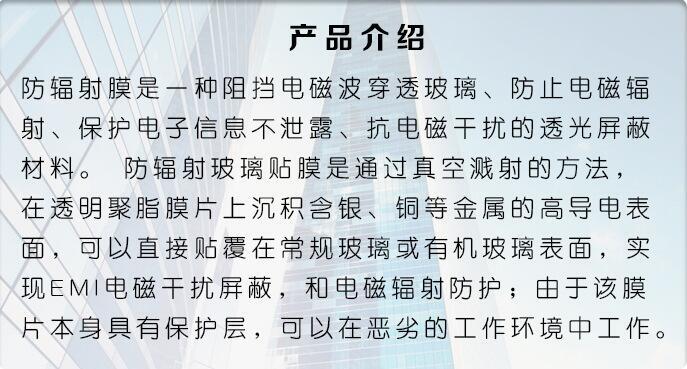 产品介绍

防辐射膜是一种阻挡电磁波穿透玻璃、防止电磁辐射、保护电子信息不泄露、抗电磁干扰的透光屏蔽材料。 防辐射玻璃贴膜是通过真空溅射的方法，在透明聚脂膜片上沉积含银、铜等金属的高导电表面，可以直接贴覆在常规玻璃或有机玻璃表面，实现EMI电磁干扰屏蔽，和电磁辐射防护；由于该膜片本身具有保护层，可以在恶劣的工作环境中工作。